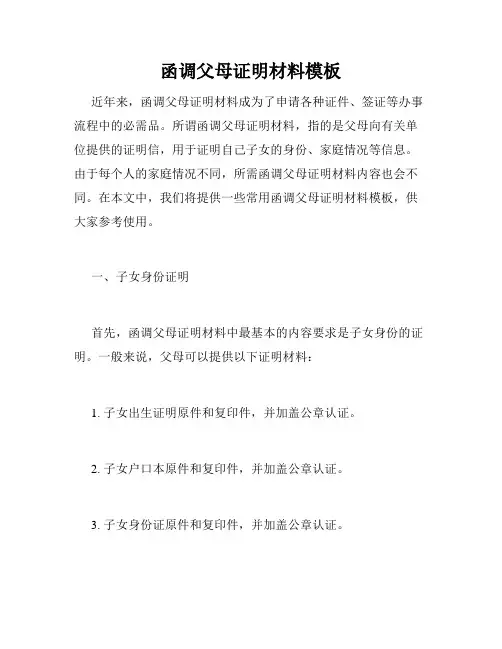 函调父母证明材料模板

近年来，函调父母证明材料成为了申请各种证件、签证等办事流程中的必需品。所谓函调父母证明材料，指的是父母向有关单位提供的证明信，用于证明自己子女的身份、家庭情况等信息。由于每个人的家庭情况不同，所需函调父母证明材料内容也会不同。在本文中，我们将提供一些常用函调父母证明材料模板，供大家参考使用。

一、子女身份证明

首先，函调父母证明材料中最基本的内容要求是子女身份的证明。一般来说，父母可以提供以下证明材料：

1. 子女出生证明原件和复印件，并加盖公章认证。

2. 子女户口本原件和复印件，并加盖公章认证。

3. 子女身份证原件和复印件，并加盖公章认证。